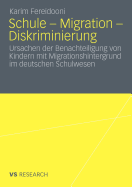 Karim Fereidooni

Schule – Migration – Diskriminierung

Ursachen der Benachteiligung von Kindern mit Migrationshintergrund im deutschen Schulwesen

VS RESEARCH